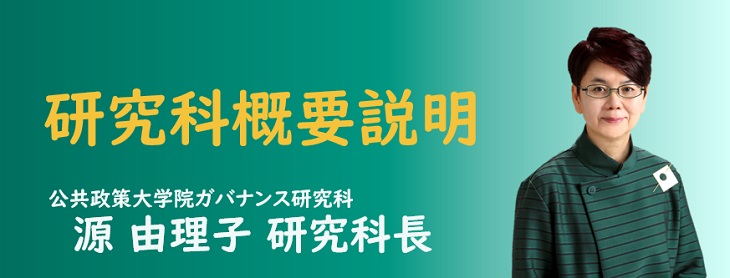 研究科概要説明

公共政策大学院ガバナンス研究科
源 由理子 研究科長